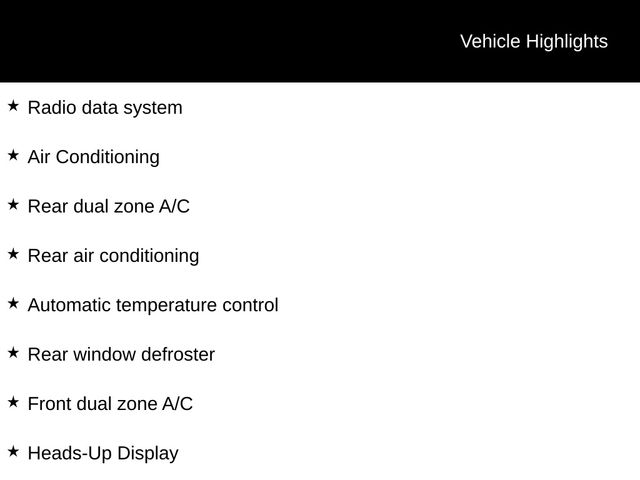 Vehicle Highlights

★ Radio data system

★ Air Conditioning

★ Rear dual zone A/C

★ Rear air conditioning

★ Automatic temperature control

★ Rear window defroster

★ Front dual zone A/C

★ Heads-Up Display